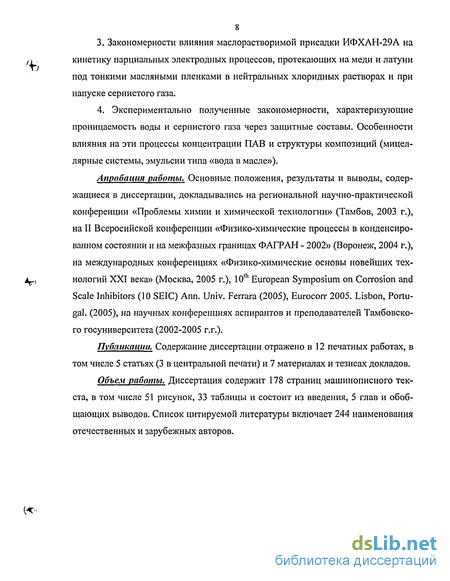 8

3. Закономерности влияния маслорастворимой присадки ИФХАН-29А на кинетику парциальных электродных процессов, протекающих на меди и латуни под тонкими масляными пленками в нейтральных хлоридных растворах и при напуске сернистого газа.

4. Экспериментально полученные закономерности, характеризующие проницаемость воды и сернистого газа через защитные составы. Особенности влияния на эти процессы концентрации ПАВ и структуры композиций (мицеллярные системы, эмульсии типа «вода в масле»).

Апробация работы. Основные положения, результаты и выводы, содержащиеся в диссертации, докладывались на региональной научно-практической конференции «Проблемы химии и химической технологии» (Тамбов, 2003 г.), на II Всеросийской конференции «Физико-химические процессы в конденсированном состоянии и на межфазных границах ФАГРАН - 2002» (Воронеж, 2004 г.), на международных конференциях «Физико-химические основы новейших технологий XXI века» (Москва, 2005 г.), $10^{th}$ European Symposium on Corrosion and Scale Inhibitors (10 SEIC) Ann. Univ. Ferrara (2005), Eurocorr 2005. Lisbon, Portugal. (2005), на научных конференциях аспирантов и преподавателей Тамбовского госуниверситета (2002-2005 г.г.).

Публикации. Содержание диссертации отражено в 12 печатных работах, в том числе 5 статьях (3 в центральной печати) и 7 материалах и тезисах докладов.

Объем работы. Диссертация содержит 178 страниц машинописного текста, в том числе 51 рисунок, 33 таблицы и состоит из введения, 5 глав и обобщающих выводов. Список цитируемой литературы включает 244 наименования отечественных и зарубежных авторов.

dsLib.net
библиотека диссертаций